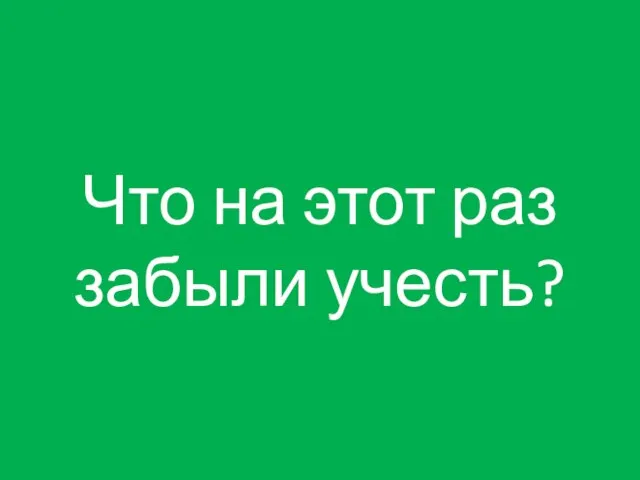 Что на этот раз забыли учесть?